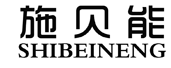 施贝能
SHIBEINENG